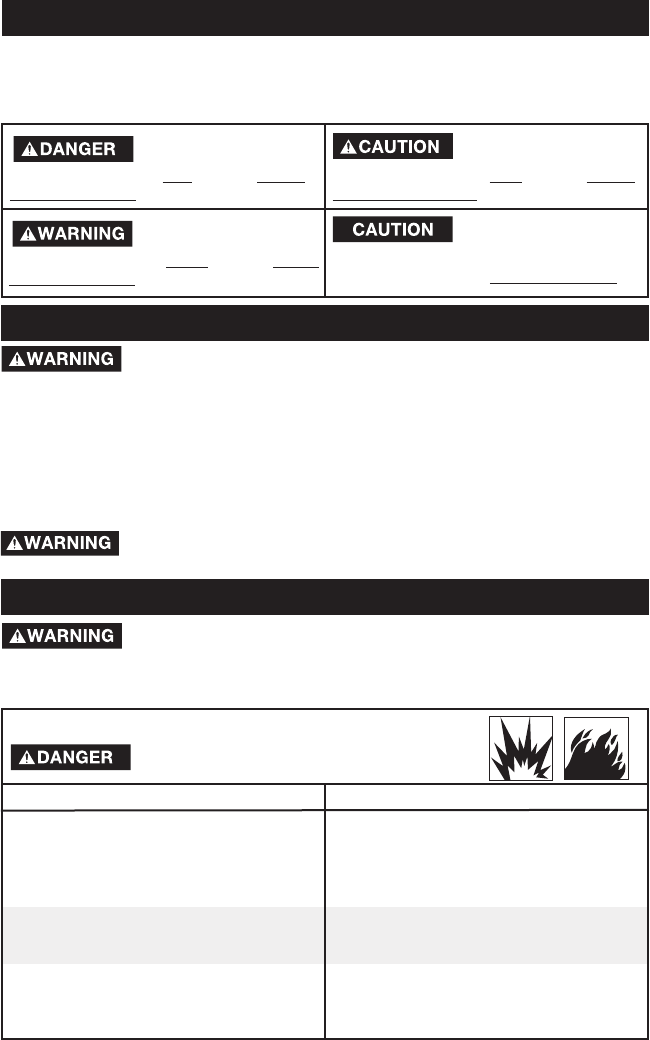 DANGER

CAUTION

WARNING

CAUTION

WARNING

WARNING

WARNING

DANGER